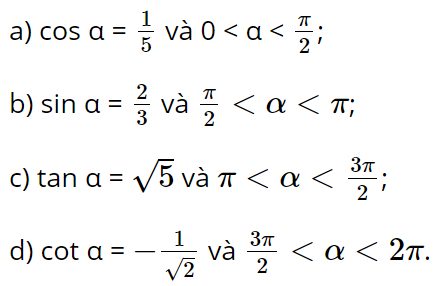 a) $\cos \alpha = \frac{1}{5}$ và $0 < \alpha < \frac{\pi}{2}$;

b) $\sin \alpha = \frac{2}{3}$ và $\frac{\pi}{2} < \alpha < \pi$;

c) $\tan \alpha = \sqrt{5}$ và $\pi < \alpha < \frac{3\pi}{2}$;

d) $\cot \alpha = -\frac{1}{\sqrt{2}}$ và $\frac{3\pi}{2} < \alpha < 2\pi$.